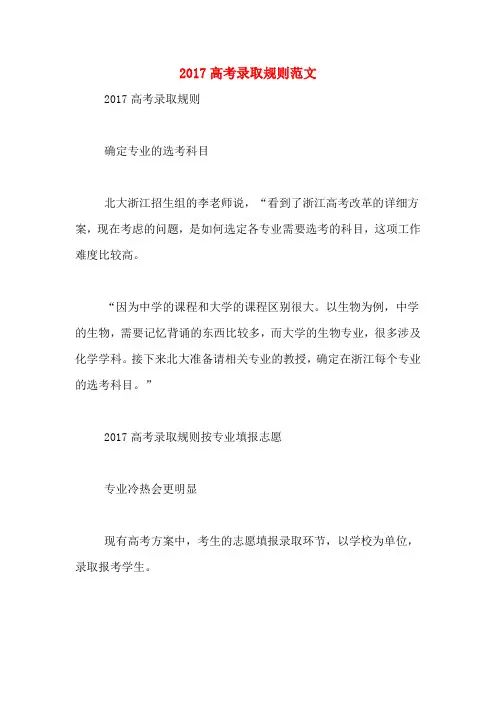 2017 高考录取规则范文

2017 高考录取规则

确定专业的选考科目

北大浙江招生组的李老师说，“看到了浙江高考改革的详细方案，现在考虑的问题，是如何选定各专业需要选考的科目，这项工作难度比较高。

“因为中学的课程和大学的课程区别很大。以生物为例，中学的生物，需要记忆背诵的东西比较多，而大学的生物专业，很多涉及化学学科。接下来北大准备请相关专业的教授，确定在浙江每个专业的选考科目。”

2017 高考录取规则按专业填报志愿

专业冷热会更明显

现有高考方案中，考生的志愿填报录取环节，以学校为单位，录取报考学生。